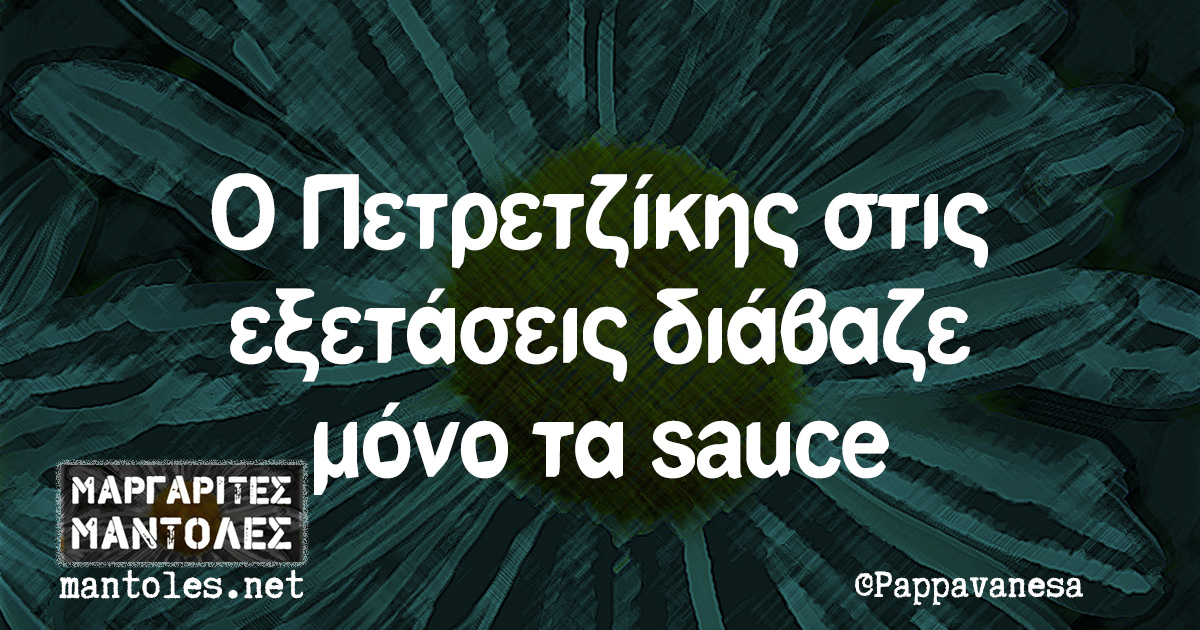 Ο Πετρετζίκης στις εξετάσεις διάβαζε μόνο τα sauce

ΜΑΡΓΑΡΙΤΕΣ ΜΑΝΤΟΛΕΣ
mantoles.net

©Pappavanesa